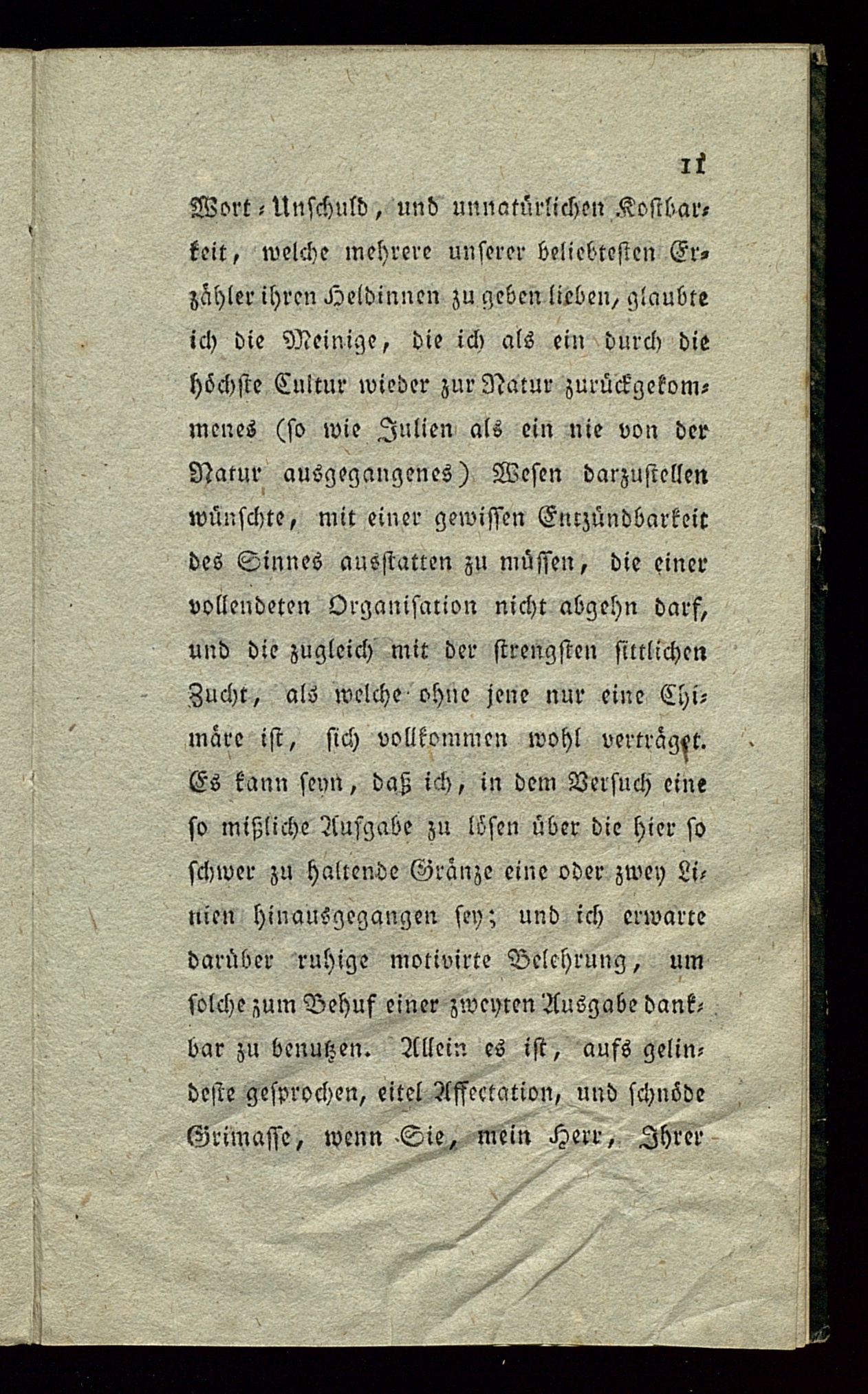 11

Wort-Unschuld, und unnatürlichen Kostbarkeit, welche mehrere unserer beliebtesten Erzähler ihren Heldinnen zu geben lieben, glaubte ich die Meinige, die ich als ein durch die höchste Cultur wieder zur Natur zurückgekommenes (so wie Julien als ein nie von der Natur ausgegangenes) Wesen darzustellen wünschte, mit einer gewissen Entzündbarkeit des Sinnes ausstatten zu müssen, die einer vollendeten Organisation nicht abgehn darf, und die zugleich mit der strengsten sittlichen Zucht, als welche ohne jene nur eine Chimäre ist, sich vollkommen wohl verträgt. Es kann seyn, daß ich, in dem Versuch eine so mißliche Aufgabe zu lösen über die hier so schwer zu haltende Gränze eine oder zwey Linien hinausgegangen sey; und ich erwarte darüber ruhige motivirte Belehrung, um solche zum Behuf einer zweyten Ausgabe dankbar zu benutzen. Allein es ist, aufs gelindeste gesprochen, eitel Affectation, und schnöde Grimasse, wenn Sie, mein Herr, Ihrer